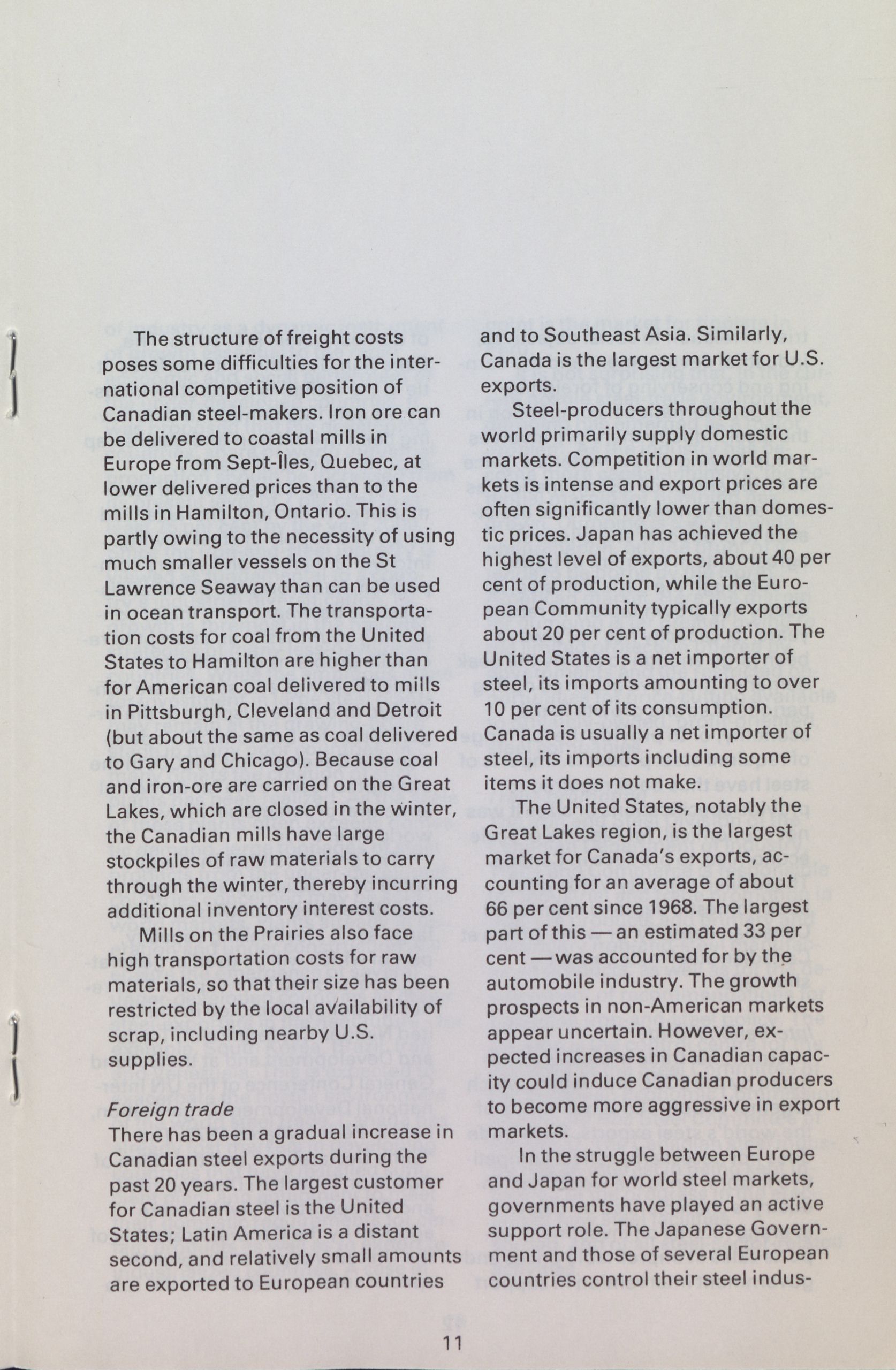 The structure of freight costs poses some difficulties for the international competitive position of Canadian steel-makers. Iron ore can be delivered to coastal mills in Europe from Sept-Îles, Quebec, at lower delivered prices than to the mills in Hamilton, Ontario. This is partly owing to the necessity of using much smaller vessels on the St Lawrence Seaway than can be used in ocean transport. The transportation costs for coal from the United States to Hamilton are higher than for American coal delivered to mills in Pittsburgh, Cleveland and Detroit (but about the same as coal delivered to Gary and Chicago). Because coal and iron-ore are carried on the Great Lakes, which are closed in the winter, the Canadian mills have large stockpiles of raw materials to carry through the winter, thereby incurring additional inventory interest costs.

Mills on the Prairies also face high transportation costs for raw materials, so that their size has been restricted by the local availability of scrap, including nearby U.S. supplies.

Foreign trade
There has been a gradual increase in Canadian steel exports during the past 20 years. The largest customer for Canadian steel is the United States; Latin America is a distant second, and relatively small amounts are exported to European countries and to Southeast Asia. Similarly, Canada is the largest market for U.S. exports.

Steel-producers throughout the world primarily supply domestic markets. Competition in world markets is intense and export prices are often significantly lower than domestic prices. Japan has achieved the highest level of exports, about 40 per cent of production, while the European Community typically exports about 20 per cent of production. The United States is a net importer of steel, its imports amounting to over 10 per cent of its consumption. Canada is usually a net importer of steel, its imports including some items it does not make.

The United States, notably the Great Lakes region, is the largest market for Canada's exports, accounting for an average of about 66 per cent since 1968. The largest part of this — an estimated 33 per cent — was accounted for by the automobile industry. The growth prospects in non-American markets appear uncertain. However, expected increases in Canadian capacity could induce Canadian producers to become more aggressive in export markets.

In the struggle between Europe and Japan for world steel markets, governments have played an active support role. The Japanese Government and those of several European countries control their steel indus-

11